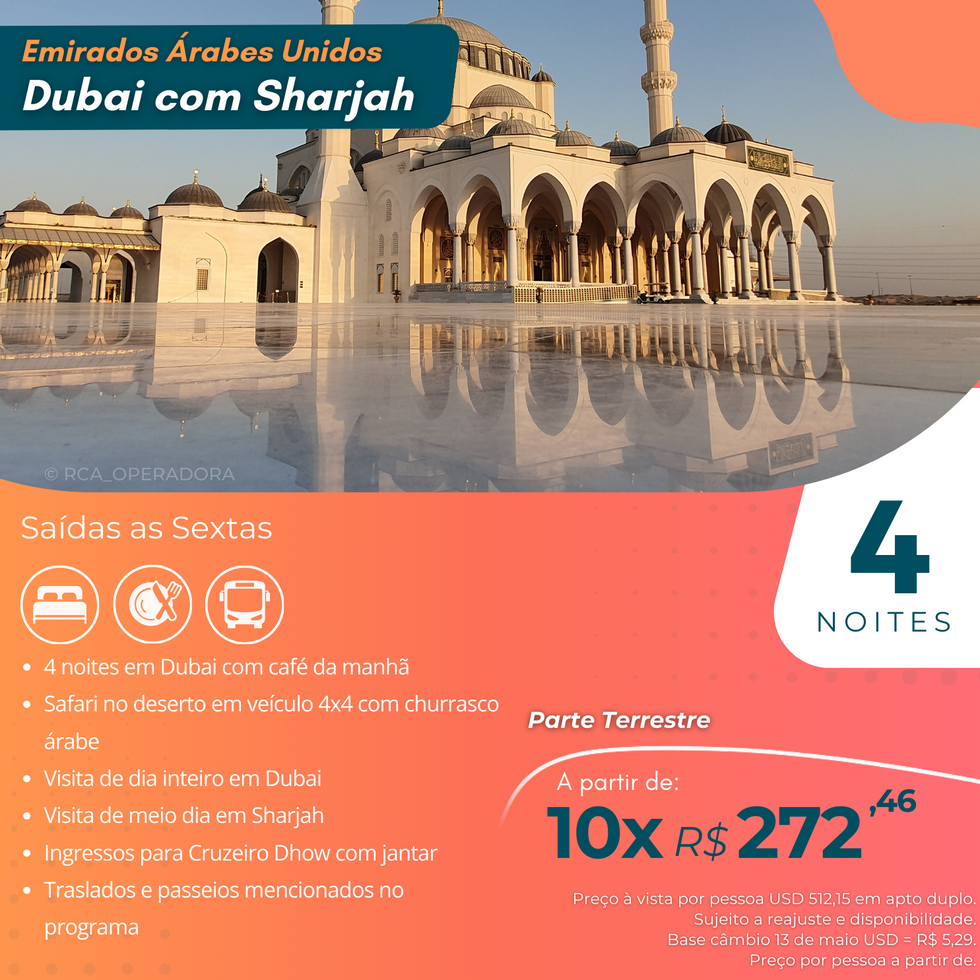 Emirados Árabes Unidos
Dubai com Sharjah

© RCA_OPERADORA

Saídas as Sextas

• 4 noites em Dubai com café da manhã
• Safari no deserto em veículo 4x4 com churrasco árabe
• Visita de dia inteiro em Dubai
• Visita de meio dia em Sharjah
• Ingressos para Cruzeiro Dhow com jantar
• Traslados e passeios mencionados no programa

4
NOITES

Parte Terrestre

A partir de:
10x R$ 272,46

Preço à vista por pessoa USD 512,15 em apto duplo.
Sujeito a reajuste e disponibilidade.
Base câmbio 13 de maio USD = R$ 5,29.
Preço por pessoa a partir de.